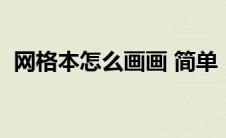 网格本怎么画画 简单